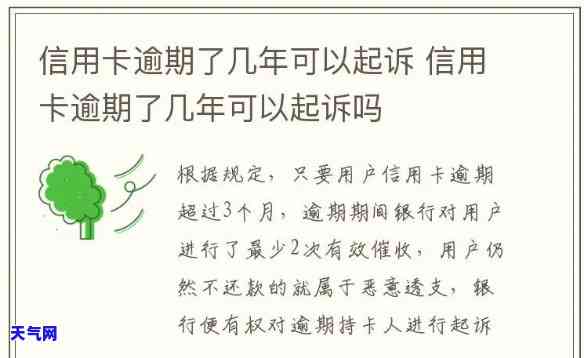 信用卡逾期了几年可以起诉 信用卡逾期了几年可以起诉吗

根据规定，只要用户信用卡逾期超过3个月，逾期期间银行对用户进行了最少2次有效催收，用户仍然不还款的就属于恶意透支，银行便有权对逾期持卡人进行起诉

天气网